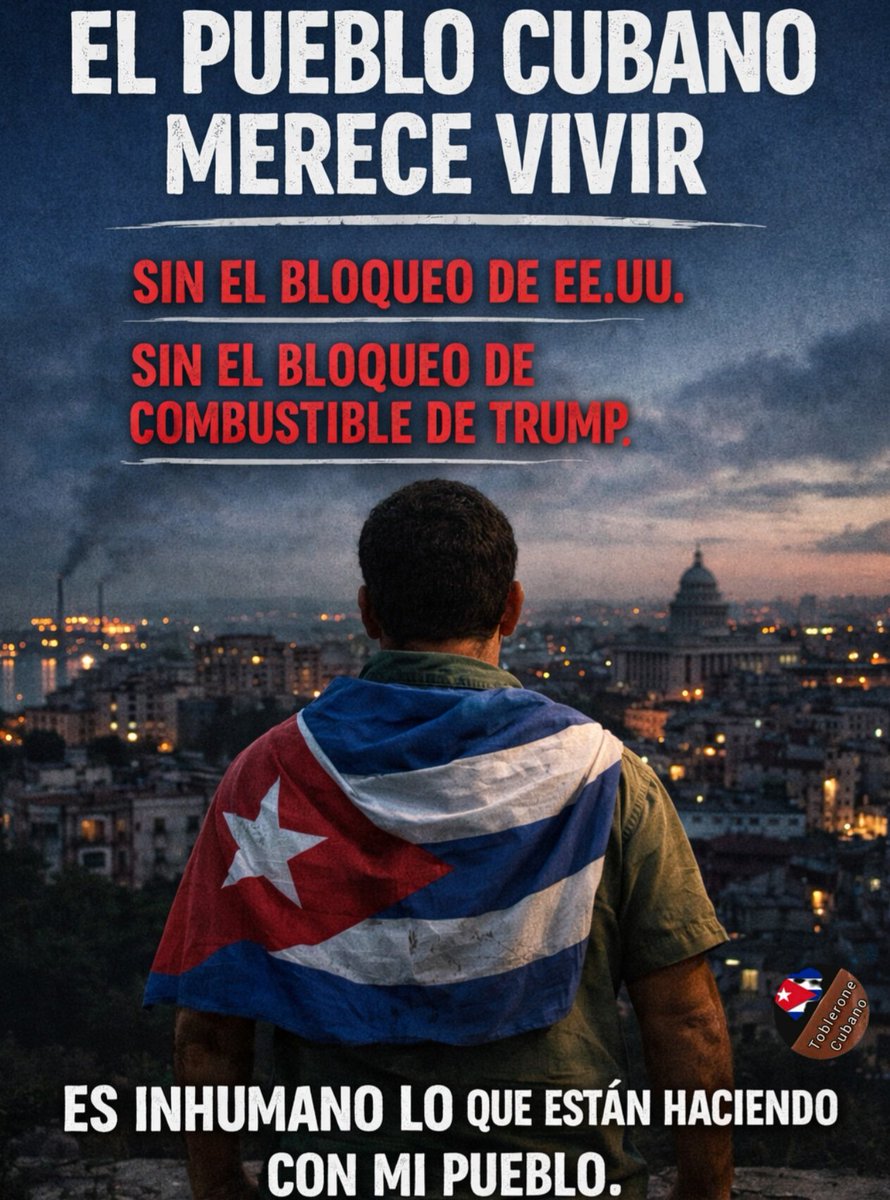 EL PUEBLO CUBANO MERECE VIVIR

SIN EL BLOQUEO DE EE.UU.

SIN EL BLOQUEO DE COMBUSTIBLE DE TRUMP.

Toblerone Cubano

ES INHUMANO LO QUE ESTÁN HACIENDO CON MI PUEBLO.